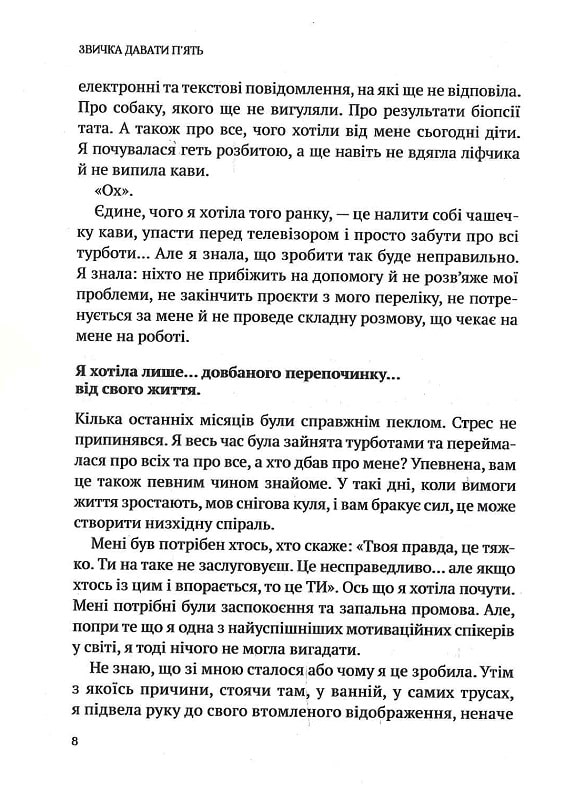 ЗВИЧКА ДАВАТИ П'ЯТЬ

електронні та текстові повідомлення, на які ще не відповіла. Про собаку, якого ще не вигуляли. Про результати біопсії тата. А також про все, чого хотіли від мене сьогодні діти. Я почувалася геть розбитою, а ще навіть не вдягла ліфчика й не випила кави.

«Ох».

Єдине, чого я хотіла того ранку, — це налити собі чашечку кави, упасти перед телевізором і просто забути про всі турботи... Але я знала, що зробити так буде неправильно. Я знала: ніхто не прибіжить на допомогу й не розв'яже мої проблеми, не закінчить проєкти з мого переліку, не потренується за мене й не проведе складну розмову, що чекає на мене на роботі.

Я хотіла лише... довбаного перепочинку... від свого життя.

Кілька останніх місяців були справжнім пеклом. Стрес не припинявся. Я весь час була зайнята турботами та переймалася про всіх та про все, а хто дбав про мене? Упевнена, вам це також певним чином знайоме. У такі дні, коли вимоги життя зростають, мов снігова куля, і вам бракує сил, це може створити низхідну спіраль.

Мені був потрібен хтось, хто скаже: «Твоя правда, це тяжко. Ти на таке не заслуговуєш. Це несправедливо... але якщо хтось із цим і впорається, то це ТИ». Ось що я хотіла почути. Мені потрібні були заспокоєння та запальна промова. Але, попри те що я одна з найуспішніших мотиваційних спікерів у світі, я тоді нічого не могла вигадати.

Не знаю, що зі мною сталося або чому я це зробила. Утім з якоїсь причини, стоячи там, у ванній, у самих трусах, я підвела руку до свого втомленого відображення, неначе

8